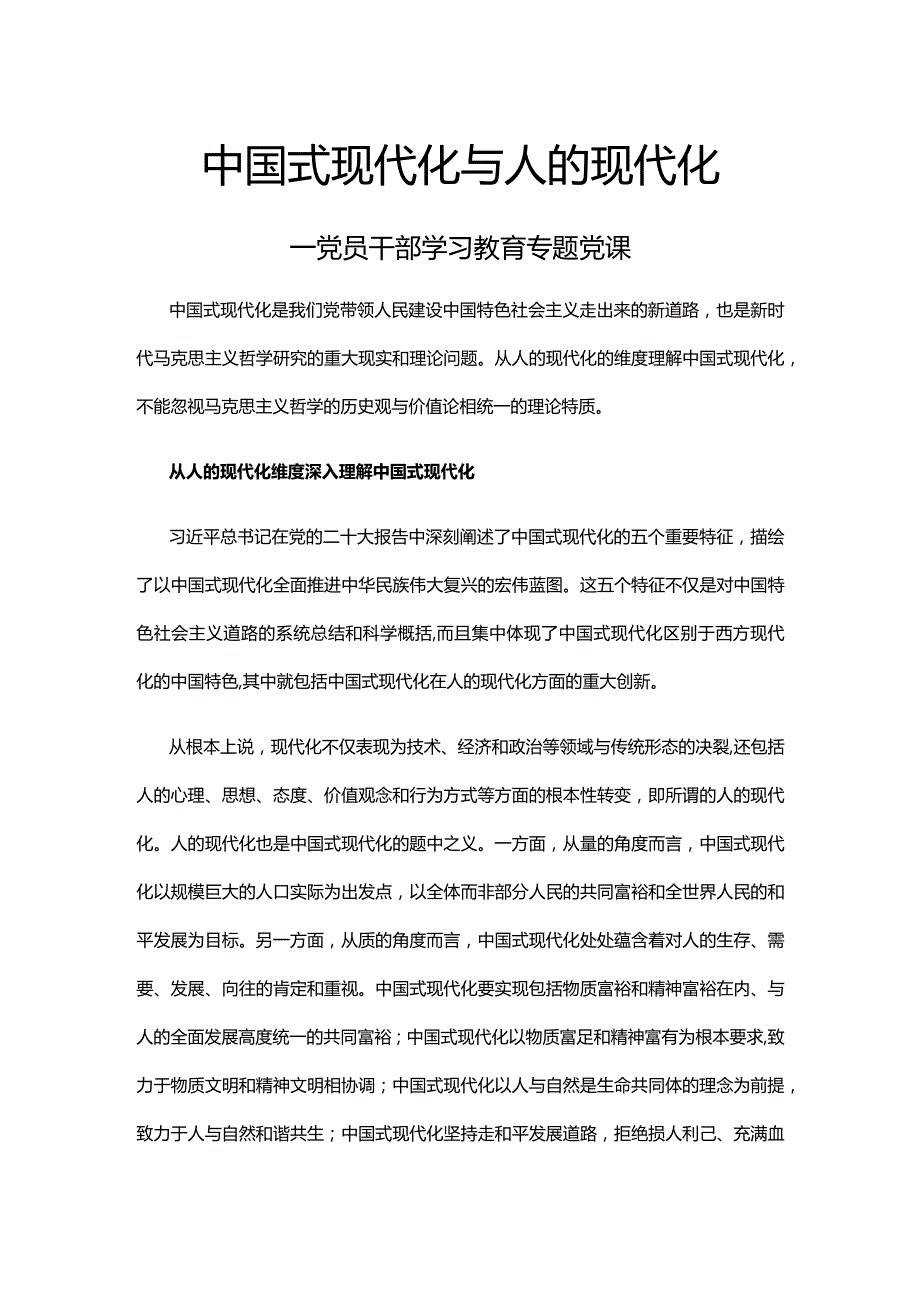 中国式现代化与人的现代化

一党员干部学习教育专题党课

中国式现代化是我们党带领人民建设中国特色社会主义走出来的新道路，也是新时代马克思主义哲学研究的重大现实和理论问题。从人的现代化的维度理解中国式现代化，不能忽视马克思主义哲学的历史观与价值论相统一的理论特质。

从人的现代化维度深入理解中国式现代化

习近平总书记在党的二十大报告中深刻阐述了中国式现代化的五个重要特征，描绘了以中国式现代化全面推进中华民族伟大复兴的宏伟蓝图。这五个特征不仅是对中国特色社会主义道路的系统总结和科学概括,而且集中体现了中国式现代化区别于西方现代化的中国特色,其中就包括中国式现代化在人的现代化方面的重大创新。

从根本上说，现代化不仅表现为技术、经济和政治等领域与传统形态的决裂,还包括人的心理、思想、态度、价值观念和行为方式等方面的根本性转变，即所谓的人的现代化。人的现代化也是中国式现代化的题中之义。一方面，从量的角度而言，中国式现代化以规模巨大的人口实际为出发点，以全体而非部分人民的共同富裕和全世界人民的和平发展为目标。另一方面，从质的角度而言，中国式现代化处处蕴含着对人的生存、需要、发展、向往的肯定和重视。中国式现代化要实现包括物质富裕和精神富裕在内、与人的全面发展高度统一的共同富裕；中国式现代化以物质富足和精神富有为根本要求,致力于物质文明和精神文明相协调；中国式现代化以人与自然是生命共同体的理念为前提，致力于人与自然和谐共生；中国式现代化坚持走和平发展道路，拒绝损人利己、充满血